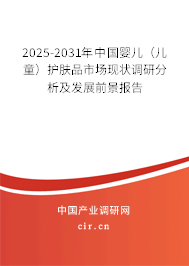 2025-2031年中国婴儿（儿童）护肤品市场现状调研分析及发展前景报告

中国产业调研网

cir.cn